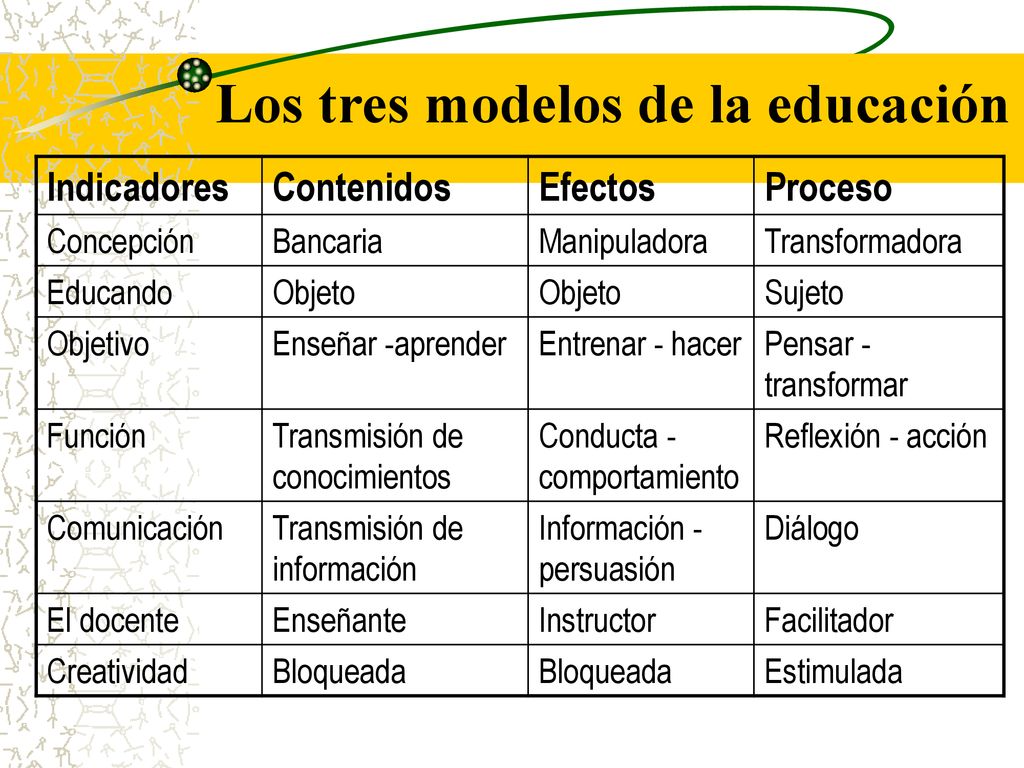 Los tres modelos de la educación

| Indicadores | Contenidos | Efectos | Proceso |
|---|---|---|---|
| Concepción | Bancaria | Manipuladora | Transformadora |
| Educando | Objeto | Objeto | Sujeto |
| Objetivo | Enseñar -aprender | Entrenar - hacer | Pensar - transformar |
| Función | Transmisión de conocimientos | Conducta - comportamiento | Reflexión - acción |
| Comunicación | Transmisión de información | Información - persuasión | Diálogo |
| El docente | Enseñante | Instructor | Facilitador |
| Creatividad | Bloqueada | Bloqueada | Estimulada |